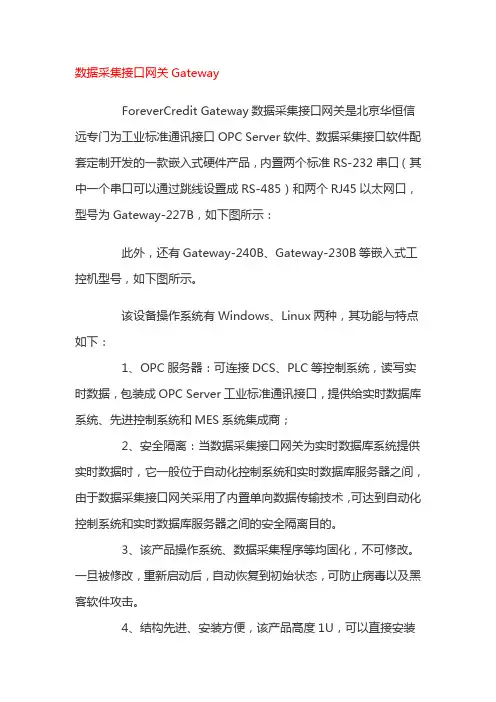 数据采集接口网关 Gateway

ForeverCredit Gateway 数据采集接口网关是北京华恒信远专门为工业标准通讯接口 OPC Server 软件、数据采集接口软件配套定制开发的一款嵌入式硬件产品，内置两个标准 RS-232 串口（其中一个串口可以通过跳线设置成 RS-485）和两个 RJ45 以太网口，型号为 Gateway-227B，如下图所示：

此外，还有 Gateway-240B、Gateway-230B 等嵌入式工控机型号，如下图所示。

该设备操作系统有 Windows、Linux 两种，其功能与特点如下：

1、OPC 服务器：可连接 DCS、PLC 等控制系统，读写实时数据，包装成 OPC Server 工业标准通讯接口，提供给实时数据库系统、先进控制系统和 MES 系统集成商；

2、安全隔离：当数据采集接口网关为实时数据库系统提供实时数据时，它一般位于自动化控制系统和实时数据库服务器之间，由于数据采集接口网关采用了内置单向数据传输技术，可达到自动化控制系统和实时数据库服务器之间的安全隔离目的。

3、该产品操作系统、数据采集程序等均固化，不可修改。一旦被修改，重新启动后，自动恢复到初始状态，可防止病毒以及黑客软件攻击。

4、结构先进、安装方便，该产品高度 1U，可以直接安装